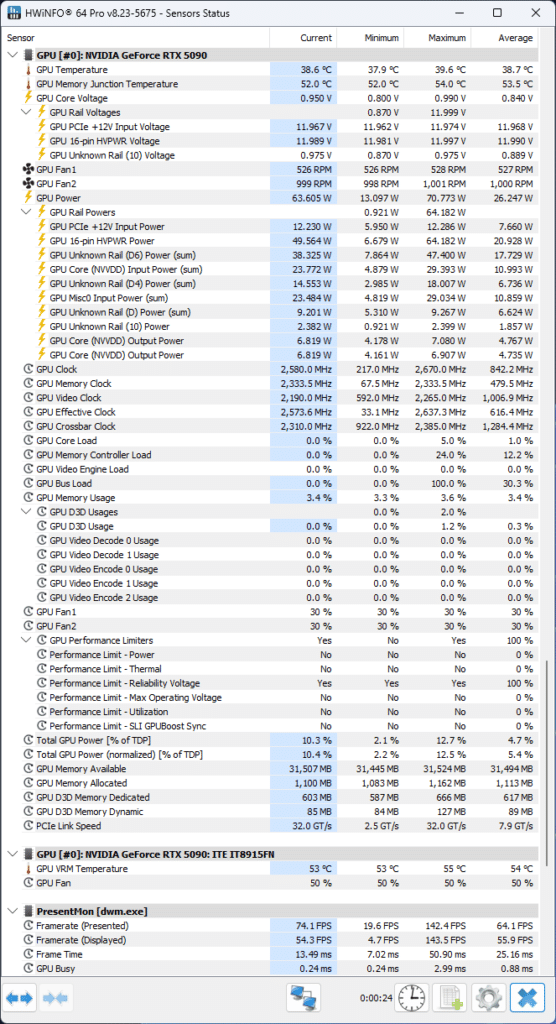 HWiNFO® 64 Pro v8.23-5675 - Sensors Status

| Sensor | Current | Minimum | Maximum | Average |
|---|---|---|---|---|
| GPU [#0]: NVIDIA GeForce RTX 5090 | | | | |
| GPU Temperature | 38.6 °C | 37.9 °C | 39.6 °C | 38.7 °C |
| GPU Memory Junction Temperature | 52.0 °C | 52.0 °C | 54.0 °C | 53.5 °C |
| GPU Core Voltage | 0.950 V | 0.800 V | 0.990 V | 0.840 V |
| GPU Rail Voltages | | 0.870 V | 11.999 V | |
| GPU PCIe +12V Input Voltage | 11.967 V | 11.962 V | 11.974 V | 11.968 V |
| GPU 16-pin HVPWR Voltage | 11.989 V | 11.981 V | 11.997 V | 11.990 V |
| GPU Unknown Rail (10) Voltage | 0.975 V | 0.870 V | 0.975 V | 0.889 V |
| GPU Fan1 | 526 RPM | 526 RPM | 528 RPM | 527 RPM |
| GPU Fan2 | 999 RPM | 998 RPM | 1,001 RPM | 1,000 RPM |
| GPU Power | 63.605 W | 13.097 W | 70.773 W | 26.247 W |
| GPU Rail Powers | | 0.921 W | 64.182 W | |
| GPU PCIe +12V Input Power | 12.230 W | 5.950 W | 12.286 W | 7.660 W |
| GPU 16-pin HVPWR Power | 49.564 W | 6.679 W | 64.182 W | 20.928 W |
| GPU Unknown Rail (D6) Power (sum) | 38.325 W | 7.864 W | 47.400 W | 17.729 W |
| GPU Core (NVVDD) Input Power (sum) | 23.772 W | 4.879 W | 29.393 W | 10.993 W |
| GPU Unknown Rail (D4) Power (sum) | 14.553 W | 2.985 W | 18.007 W | 6.736 W |
| GPU Misc0 Input Power (sum) | 23.484 W | 4.819 W | 29.034 W | 10.859 W |
| GPU Unknown Rail (D) Power (sum) | 9.201 W | 5.310 W | 9.267 W | 6.624 W |
| GPU Unknown Rail (10) Power | 2.382 W | 0.921 W | 2.399 W | 1.857 W |
| GPU Core (NVVDD) Output Power | 6.819 W | 4.178 W | 7.080 W | 4.767 W |
| GPU Core (NVVDD) Output Power | 6.819 W | 4.161 W | 6.907 W | 4.735 W |
| GPU Clock | 2,580.0 MHz | 217.0 MHz | 2,670.0 MHz | 842.2 MHz |
| GPU Memory Clock | 2,333.5 MHz | 67.5 MHz | 2,333.5 MHz | 479.5 MHz |
| GPU Video Clock | 2,190.0 MHz | 592.0 MHz | 2,265.0 MHz | 1,006.9 MHz |
| GPU Effective Clock | 2,573.6 MHz | 33.1 MHz | 2,637.3 MHz | 616.4 MHz |
| GPU Crossbar Clock | 2,310.0 MHz | 922.0 MHz | 2,385.0 MHz | 1,284.4 MHz |
| GPU Core Load | 0.0 % | 0.0 % | 5.0 % | 1.0 % |
| GPU Memory Controller Load | 0.0 % | 0.0 % | 24.0 % | 12.2 % |
| GPU Video Engine Load | 0.0 % | 0.0 % | 0.0 % | 0.0 % |
| GPU Bus Load | 0.0 % | 0.0 % | 100.0 % | 30.3 % |
| GPU Memory Usage | 3.4 % | 3.3 % | 3.6 % | 3.4 % |
| GPU D3D Usages | | 0.0 % | 2.0 % | |
| GPU D3D Usage | 0.0 % | 0.0 % | 1.2 % | 0.3 % |
| GPU Video Decode 0 Usage | 0.0 % | 0.0 % | 0.0 % | 0.0 % |
| GPU Video Decode 1 Usage | 0.0 % | 0.0 % | 0.0 % | 0.0 % |
| GPU Video Encode 0 Usage | 0.0 % | 0.0 % | 0.0 % | 0.0 % |
| GPU Video Encode 1 Usage | 0.0 % | 0.0 % | 0.0 % | 0.0 % |
| GPU Video Encode 2 Usage | 0.0 % | 0.0 % | 0.0 % | 0.0 % |
| GPU Fan1 | 30 % | 30 % | 30 % | 30 % |
| GPU Fan2 | 30 % | 30 % | 30 % | 30 % |
| GPU Performance Limiters | Yes | No | Yes | 100 % |
| Performance Limit - Power | No | No | No | 0 % |
| Performance Limit - Thermal | No | No | No | 0 % |
| Performance Limit - Reliability Voltage | Yes | Yes | Yes | 100 % |
| Performance Limit - Max Operating Voltage | No | No | No | 0 % |
| Performance Limit - Utilization | No | No | No | 0 % |
| Performance Limit - SLI GPUBoost Sync | No | No | No | 0 % |
| Total GPU Power [% of TDP] | 10.3 % | 2.1 % | 12.7 % | 4.7 % |
| Total GPU Power (normalized) [% of TDP] | 10.4 % | 2.2 % | 12.5 % | 5.4 % |
| GPU Memory Available | 31,507 MB | 31,445 MB | 31,524 MB | 31,494 MB |
| GPU Memory Allocated | 1,100 MB | 1,083 MB | 1,162 MB | 1,113 MB |
| GPU D3D Memory Dedicated | 603 MB | 587 MB | 666 MB | 617 MB |
| GPU D3D Memory Dynamic | 85 MB | 84 MB | 127 MB | 89 MB |
| PCIe Link Speed | 32.0 GT/s | 2.5 GT/s | 32.0 GT/s | 7.9 GT/s |
| GPU [#0]: NVIDIA GeForce RTX 5090: ITE IT8915FN | | | | |
| GPU VRM Temperature | 53 °C | 53 °C | 55 °C | 54 °C |
| GPU Fan | 50 % | 50 % | 50 % | 50 % |
| PresentMon [dwm.exe] | | | | |
| Framerate (Presented) | 74.1 FPS | 19.6 FPS | 142.4 FPS | 64.1 FPS |
| Framerate (Displayed) | 54.3 FPS | 4.7 FPS | 143.5 FPS | 55.9 FPS |
| Frame Time | 13.49 ms | 7.02 ms | 50.90 ms | 25.16 ms |
| GPU Busy | 0.24 ms | 0.24 ms | 2.99 ms | 0.88 ms |

0:00:24